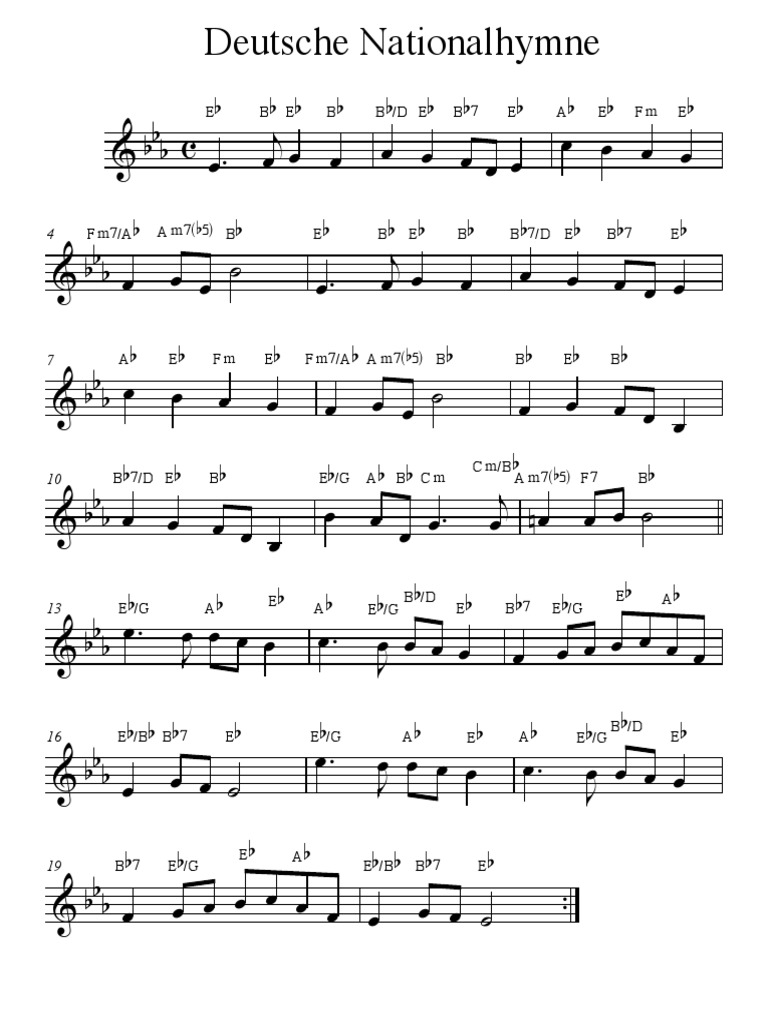 Deutsche Nationalhymne

E♭ B♭ E♭ B♭ B♭/D E♭ B♭7 E♭ A♭ E♭ Fm E♭

4 Fm7/A♭ Am7(♭5) B♭ E♭ B♭ E♭ B♭ B♭7/D E♭ B♭7 E♭

7 A♭ E♭ Fm E♭ Fm7/A♭ Am7(♭5) B♭ B♭ E♭ B♭

10 B♭7/D E♭ B♭ E♭/G A♭ B♭ Cm Cm/B♭ Am7(♭5) F7 B♭

13 E♭/G A♭ E♭ A♭ E♭/G B♭/D E♭ B♭7 E♭/G E♭ A♭

16 E♭/B♭ B♭7 E♭ E♭/G A♭ E♭ A♭ E♭/G B♭/D E♭

19 B♭7 E♭/G E♭ A♭ E♭/B♭ B♭7 E♭